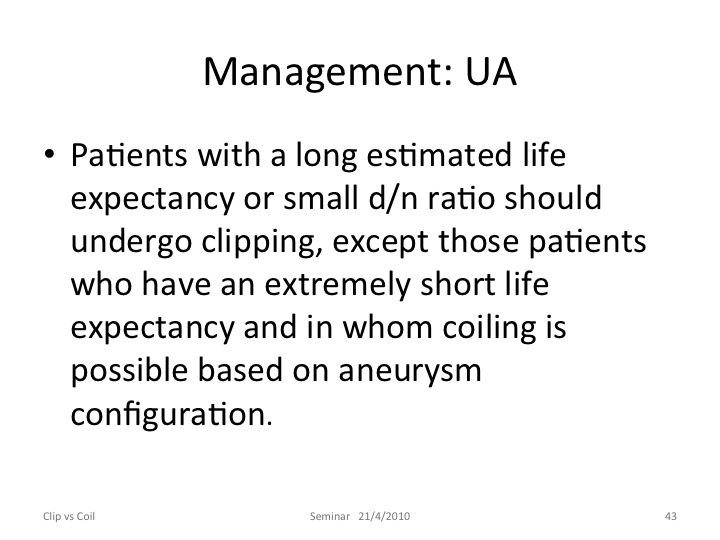 Management: UA

• Patients with a long estimated life expectancy or small d/n ratio should undergo clipping, except those patients who have an extremely short life expectancy and in whom coiling is possible based on aneurysm configuration.

Clip vs Coil

Seminar 21/4/2010

43